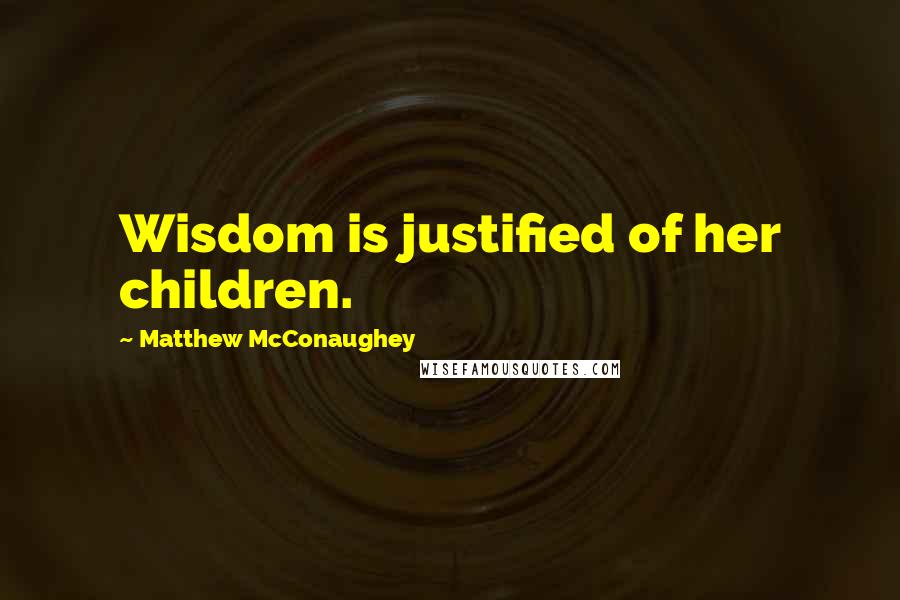 Wisdom is justified of her children.

~ Matthew McConaughey

WISEFAMOUSQUOTES.COM